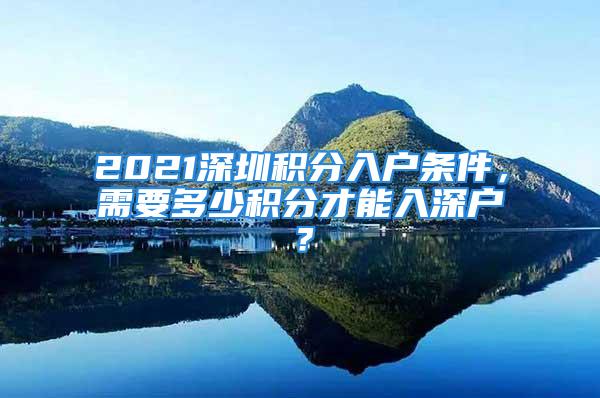 2021深圳积分入户条件，需要多少积分才能入深户？